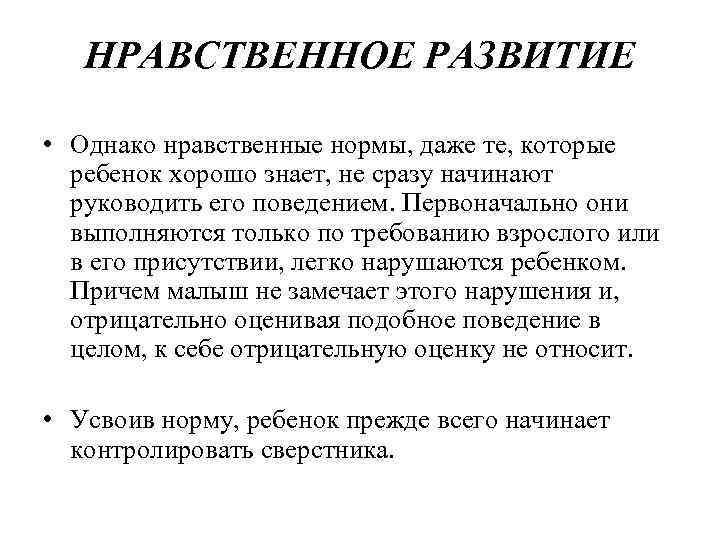 НРАВСТВЕННОЕ РАЗВИТИЕ

• Однако нравственные нормы, даже те, которые ребенок хорошо знает, не сразу начинают руководить его поведением. Первоначально они выполняются только по требованию взрослого или в его присутствии, легко нарушаются ребенком. Причем малыш не замечает этого нарушения и, отрицательно оценивая подобное поведение в целом, к себе отрицательную оценку не относит.

• Усвоив норму, ребенок прежде всего начинает контролировать сверстника.